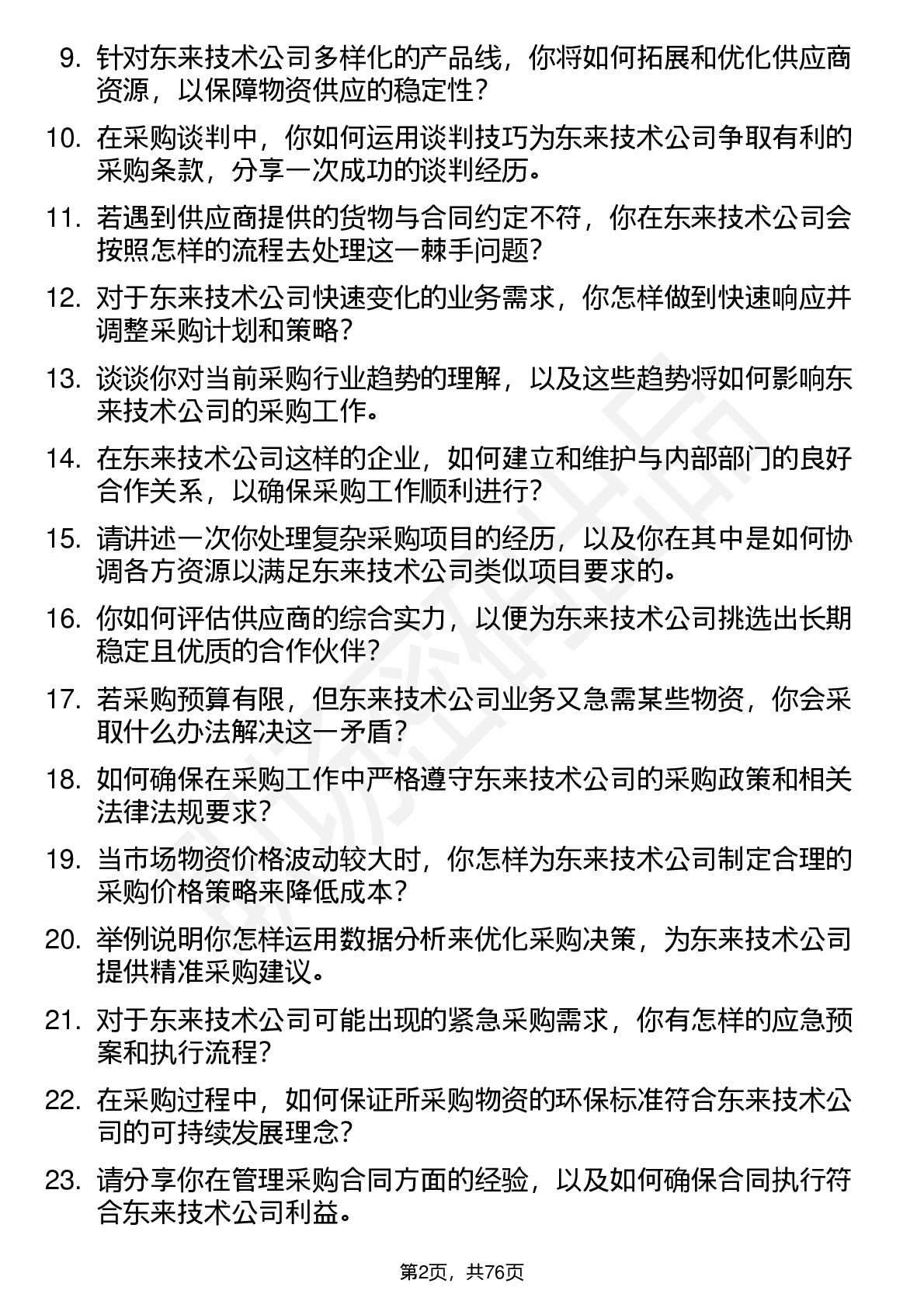 9. 针对东来技术公司多样化的产品线，你将如何拓展和优化供应商资源，以保障物资供应的稳定性？

10. 在采购谈判中，你如何运用谈判技巧为东来技术公司争取有利的采购条款，分享一次成功的谈判经历。

11. 若遇到供应商提供的货物与合同约定不符，你在东来技术公司会按照怎样的流程去处理这一棘手问题？

12. 对于东来技术公司快速变化的业务需求，你怎样做到快速响应并调整采购计划和策略？

13. 谈谈你对当前采购行业趋势的理解，以及这些趋势将如何影响东来技术公司的采购工作。

14. 在东来技术公司这样的企业，如何建立和维护与内部部门的良好合作关系，以确保采购工作顺利进行？

15. 请讲述一次你处理复杂采购项目的经历，以及你在其中是如何协调各方资源以满足东来技术公司类似项目要求的。

16. 你如何评估供应商的综合实力，以便为东来技术公司挑选出长期稳定且优质的合作伙伴？

17. 若采购预算有限，但东来技术公司业务又急需某些物资，你会采取什么办法解决这一矛盾？

18. 如何确保在采购工作中严格遵守东来技术公司的采购政策和相关法律法规要求？

19. 当市场物资价格波动较大时，你怎样为东来技术公司制定合理的采购价格策略来降低成本？

20. 举例说明你怎样运用数据分析来优化采购决策，为东来技术公司提供精准采购建议。

21. 对于东来技术公司可能出现的紧急采购需求，你有怎样的应急预案和执行流程？

22. 在采购过程中，如何保证所采购物资的环保标准符合东来技术公司的可持续发展理念？

23. 请分享你在管理采购合同方面的经验，以及如何确保合同执行符合东来技术公司利益。

第2页，共76页